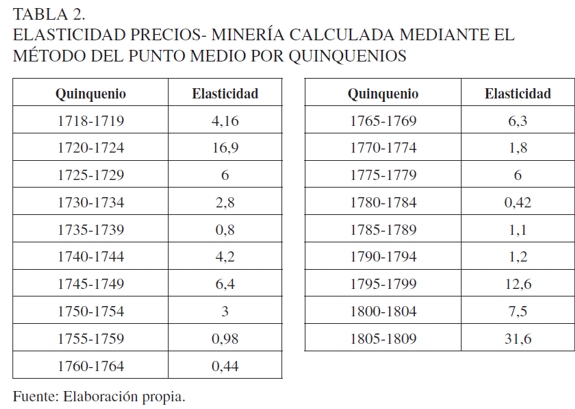 TABLA 2.
ELASTICIDAD PRECIOS- MINERÍA CALCULADA MEDIANTE EL MÉTODO DEL PUNTO MEDIO POR QUINQUENIOS

| Quinquenio | Elasticidad |
|---|---|
| 1718-1719 | 4,16 |
| 1720-1724 | 16,9 |
| 1725-1729 | 6 |
| 1730-1734 | 2,8 |
| 1735-1739 | 0,8 |
| 1740-1744 | 4,2 |
| 1745-1749 | 6,4 |
| 1750-1754 | 3 |
| 1755-1759 | 0,98 |
| 1760-1764 | 0,44 |

| Quinquenio | Elasticidad |
|---|---|
| 1765-1769 | 6,3 |
| 1770-1774 | 1,8 |
| 1775-1779 | 6 |
| 1780-1784 | 0,42 |
| 1785-1789 | 1,1 |
| 1790-1794 | 1,2 |
| 1795-1799 | 12,6 |
| 1800-1804 | 7,5 |
| 1805-1809 | 31,6 |

Fuente: Elaboración propia.